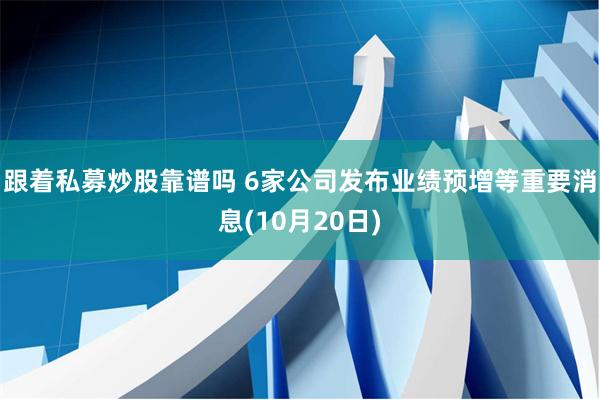 跟着私募炒股靠谱吗 6家公司发布业绩预增等重要消息(10月20日)